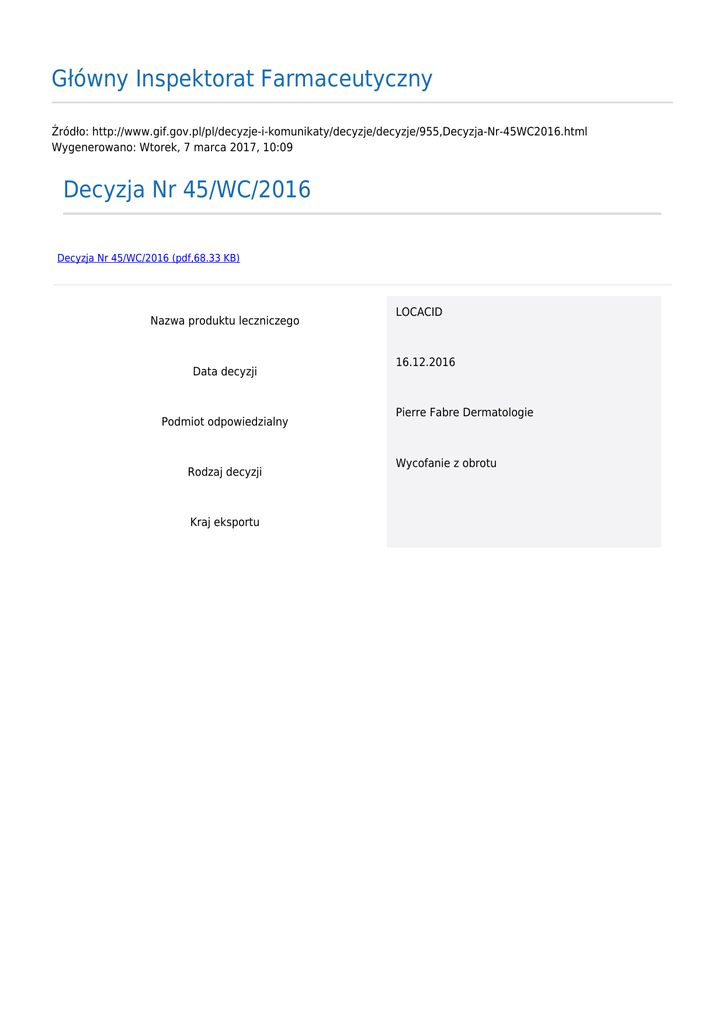 Główny Inspektorat Farmaceutyczny

Źródło: http://www.gif.gov.pl/pl/decyzje-i-komunikaty/decyzje/decyzje/955,Decyzja-Nr-45WC2016.html
Wygenerowano: Wtorek, 7 marca 2017, 10:09

Decyzja Nr 45/WC/2016

Decyzja Nr 45/WC/2016 (pdf,68.33 KB)

Nazwa produktu leczniczego
LOCACID

Data decyzji
16.12.2016

Podmiot odpowiedzialny
Pierre Fabre Dermatologie

Rodzaj decyzji
Wycofanie z obrotu

Kraj eksportu